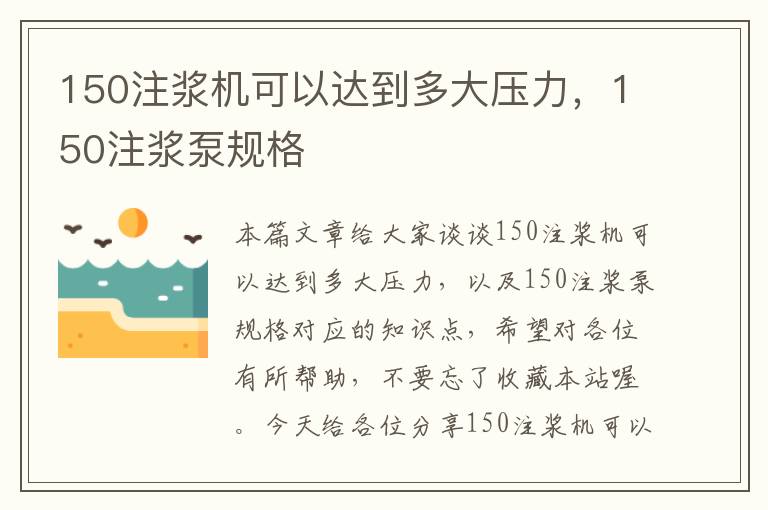 150注浆机可以达到多大压力，150注浆泵规格

本篇文章给大家谈谈150注浆机可以达到多大压力，以及150注浆泵规格对应的知识点，希望对各位有所帮助，不要忘了收藏本站喔。今天给各位分享150注浆机可以